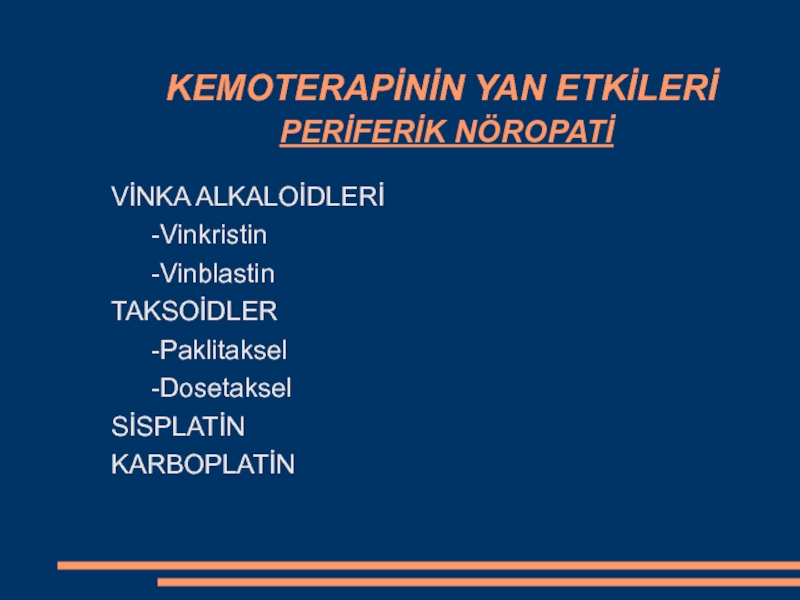 KEMOTERAPİNİN YAN ETKİLERİ
PERİFERİK NÖROPATİ

VİNKA ALKALOİDLERİ
-Vinkristin
-Vinblastin
TAKSOİDLER
-Paklitaksel
-Dosetaksel
SİSPLATİN
KARBOPLATİN